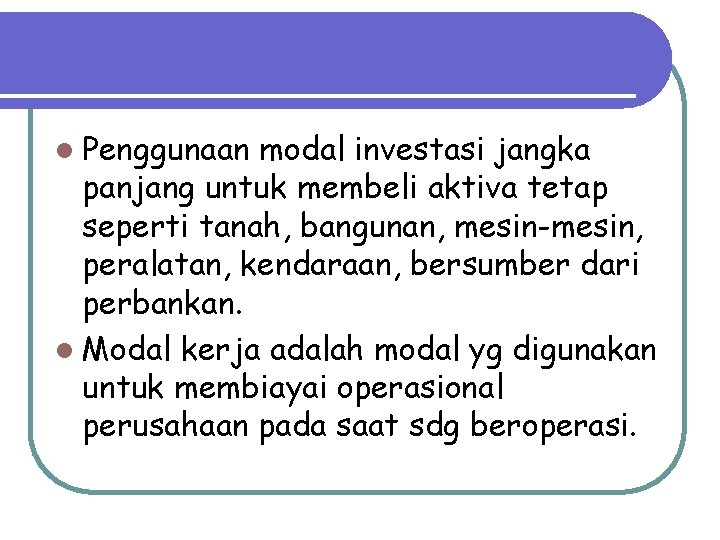 • Penggunaan modal investasi jangka panjang untuk membeli aktiva tetap seperti tanah, bangunan, mesin-mesin, peralatan, kendaraan, bersumber dari perbankan.

• Modal kerja adalah modal yg digunakan untuk membiayai operasional perusahaan pada saat sdg beroperasi.